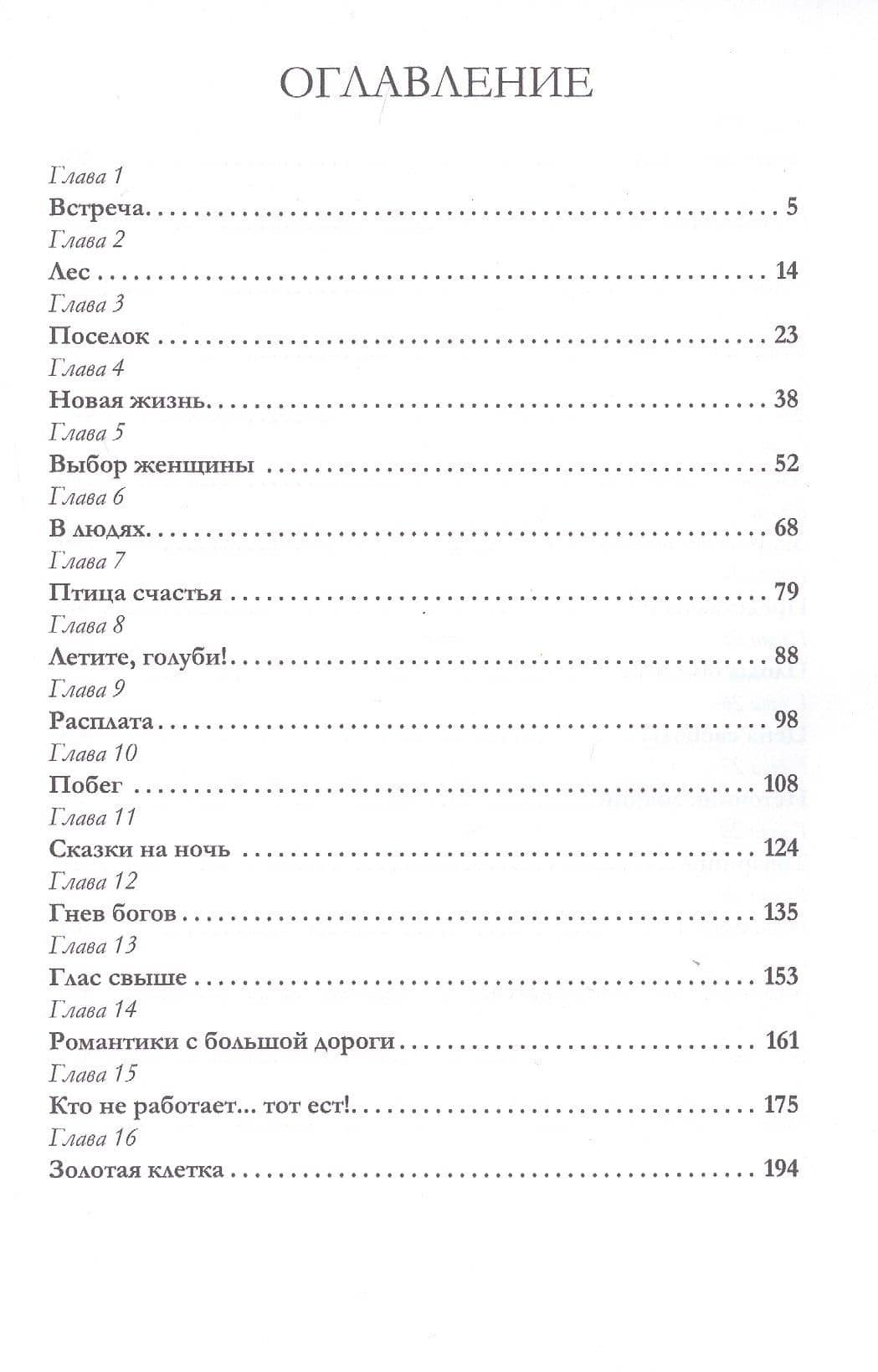 ОГЛАВЛЕНИЕ

Глава 1
Встреча 5
Глава 2
Лес 14
Глава 3
Поселок 23
Глава 4
Новая жизнь 38
Глава 5
Выбор женщины 52
Глава 6
В людях 68
Глава 7
Птица счастья 79
Глава 8
Летите, голуби! 88
Глава 9
Расплата 98
Глава 10
Побег 108
Глава 11
Сказки на ночь 124
Глава 12
Гнев богов 135
Глава 13
Глас свыше 153
Глава 14
Романтики с большой дороги 161
Глава 15
Кто не работает... тот ест! 175
Глава 16
Золотая клетка 194